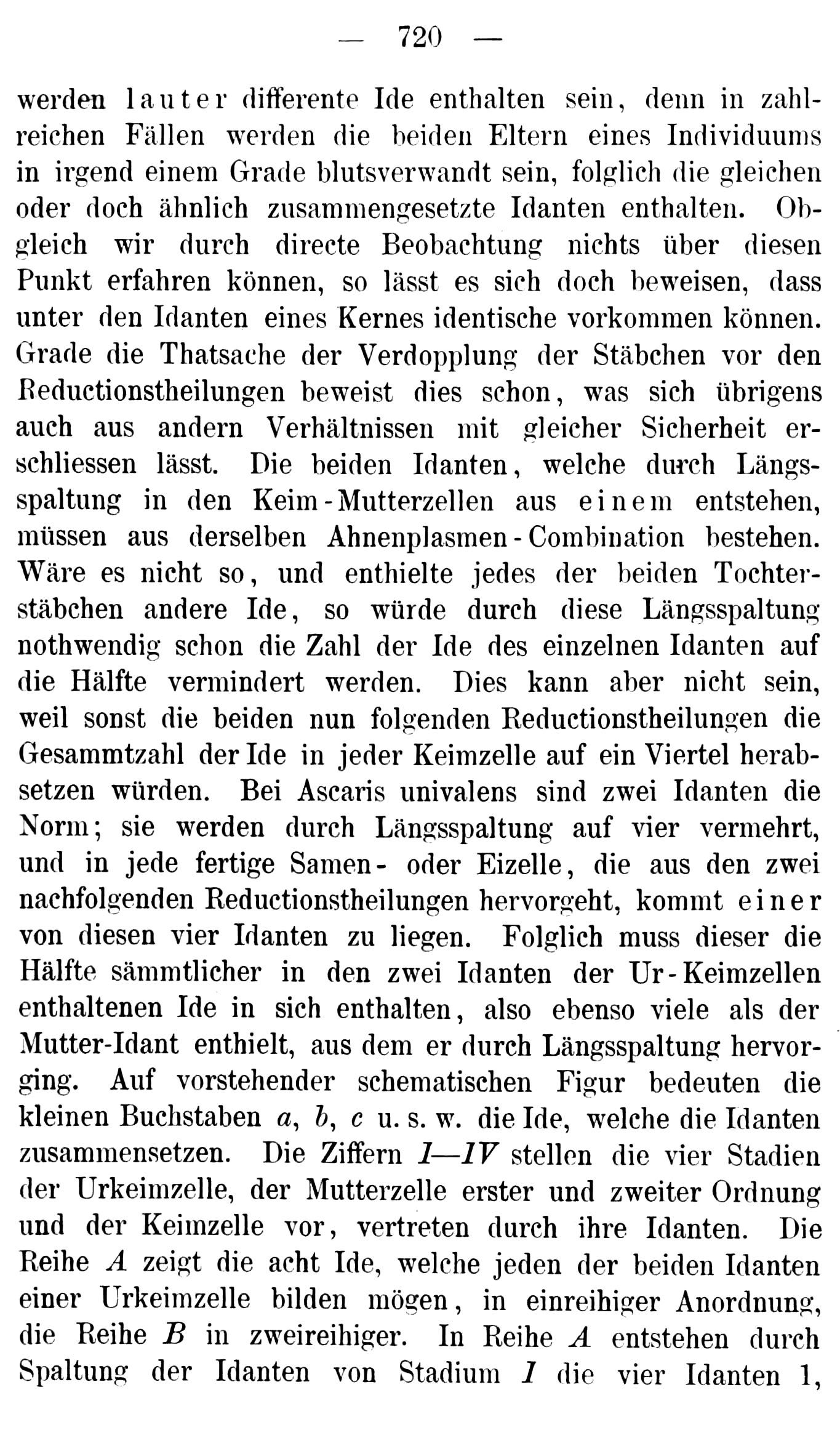 — 720 —

werden lauter differente Ide enthalten sein, denn in zahlreichen Fällen werden die beiden Eltern eines Individuums in irgend einem Grade blutsverwandt sein, folglich die gleichen oder doch ähnlich zusammengesetzte Idanten enthalten. Obgleich wir durch directe Beobachtung nichts über diesen Punkt erfahren können, so lässt es sich doch beweisen, dass unter den Idanten eines Kernes identische vorkommen können. Grade die Thatsache der Verdopplung der Stäbchen vor den Reductionstheilungen beweist dies schon, was sich übrigens auch aus andern Verhältnissen mit gleicher Sicherheit erschliessen lässt. Die beiden Idanten, welche durch Längsspaltung in den Keim-Mutterzellen aus einem entstehen, müssen aus derselben Ahnenplasmen-Combination bestehen. Wäre es nicht so, und enthielte jedes der beiden Tochterstäbchen andere Ide, so würde durch diese Längsspaltung nothwendig schon die Zahl der Ide des einzelnen Idanten auf die Hälfte vermindert werden. Dies kann aber nicht sein, weil sonst die beiden nun folgenden Reductionstheilungen die Gesammtzahl der Ide in jeder Keimzelle auf ein Viertel herabsetzen würden. Bei Ascaris univalens sind zwei Idanten die Norm; sie werden durch Längsspaltung auf vier vermehrt, und in jede fertige Samen- oder Eizelle, die aus den zwei nachfolgenden Reductionstheilungen hervorgeht, kommt einer von diesen vier Idanten zu liegen. Folglich muss dieser die Hälfte sämmtlicher in den zwei Idanten der Ur-Keimzellen enthaltenen Ide in sich enthalten, also ebenso viele als der Mutter-Idant enthielt, aus dem er durch Längsspaltung hervorging. Auf vorstehender schematischen Figur bedeuten die kleinen Buchstaben $a$, $b$, $c$ u. s. w. die Ide, welche die Idanten zusammensetzen. Die Ziffern $I$—$IV$ stellen die vier Stadien der Urkeimzelle, der Mutterzelle erster und zweiter Ordnung und der Keimzelle vor, vertreten durch ihre Idanten. Die Reihe $A$ zeigt die acht Ide, welche jeden der beiden Idanten einer Urkeimzelle bilden mögen, in einreihiger Anordnung, die Reihe $B$ in zweireihiger. In Reihe $A$ entstehen durch Spaltung der Idanten von Stadium $I$ die vier Idanten 1,